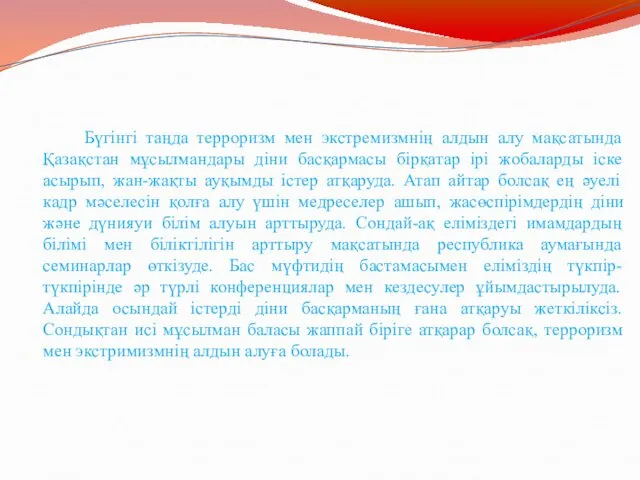 Бүгінгі таңда терроризм мен экстремизмнің алдын алу мақсатында Қазақстан мұсылмандары діни басқармасы бірқатар ірі жобаларды іске асырып, жан-жақты ауқымды істер атқаруда. Атап айтар болсақ ең әуелі кадр мәселесін қолға алу үшін медреселер ашып, жасөспірімдердің діни және дүнияуи білім алуын арттыруда. Сондай-ақ еліміздегі имамдардың білімі мен біліктілігін арттыру мақсатында республика аумағында семинарлар өткізуде. Бас мүфтидің бастамасымен еліміздің түкпір-түкпірінде әр түрлі конференциялар мен кездесулер ұйымдастырылуда. Алайда осындай істерді діни басқарманың ғана атқаруы жеткіліксіз. Сондықтан исі мұсылман баласы жаппай біріге атқарар болсақ, терроризм мен экстримизмнің алдын алуға болады.